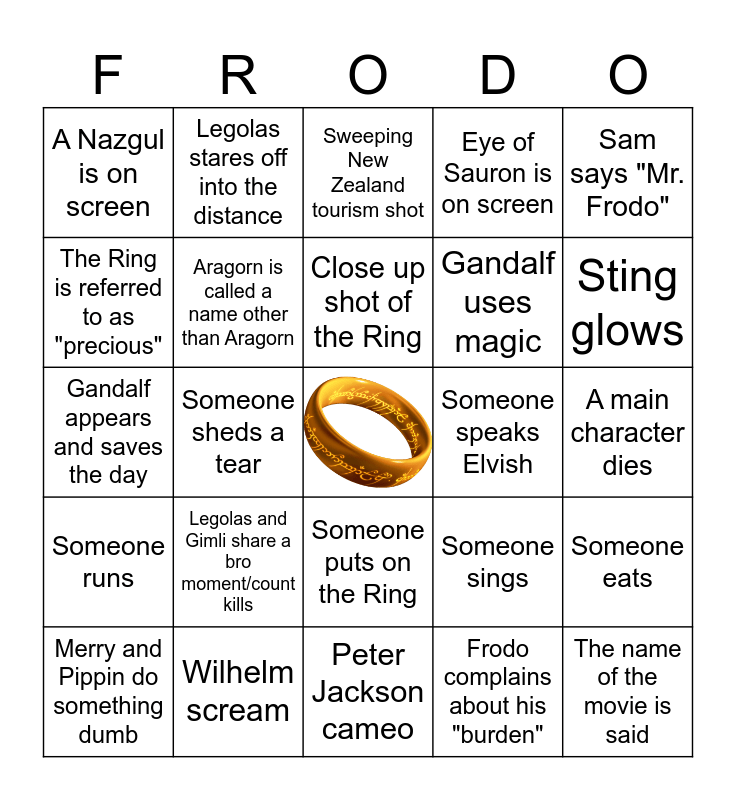 | F | R | O | D | O |
|---|---|---|---|---|
| A Nazgul is on screen | Legolas stares off into the distance | Sweeping New Zealand tourism shot | Eye of Sauron is on screen | Sam says "Mr. Frodo" |
| The Ring is referred to as "precious" | Aragorn is called a name other than Aragorn | Close up shot of the Ring | Gandalf uses magic | Sting glows |
| Gandalf appears and saves the day | Someone sheds a tear | | Someone speaks Elvish | A main character dies |
| Someone runs | Legolas and Gimli share a bro moment/count kills | Someone puts on the Ring | Someone sings | Someone eats |
| Merry and Pippin do something dumb | Wilhelm scream | Peter Jackson cameo | Frodo complains about his "burden" | The name of the movie is said |